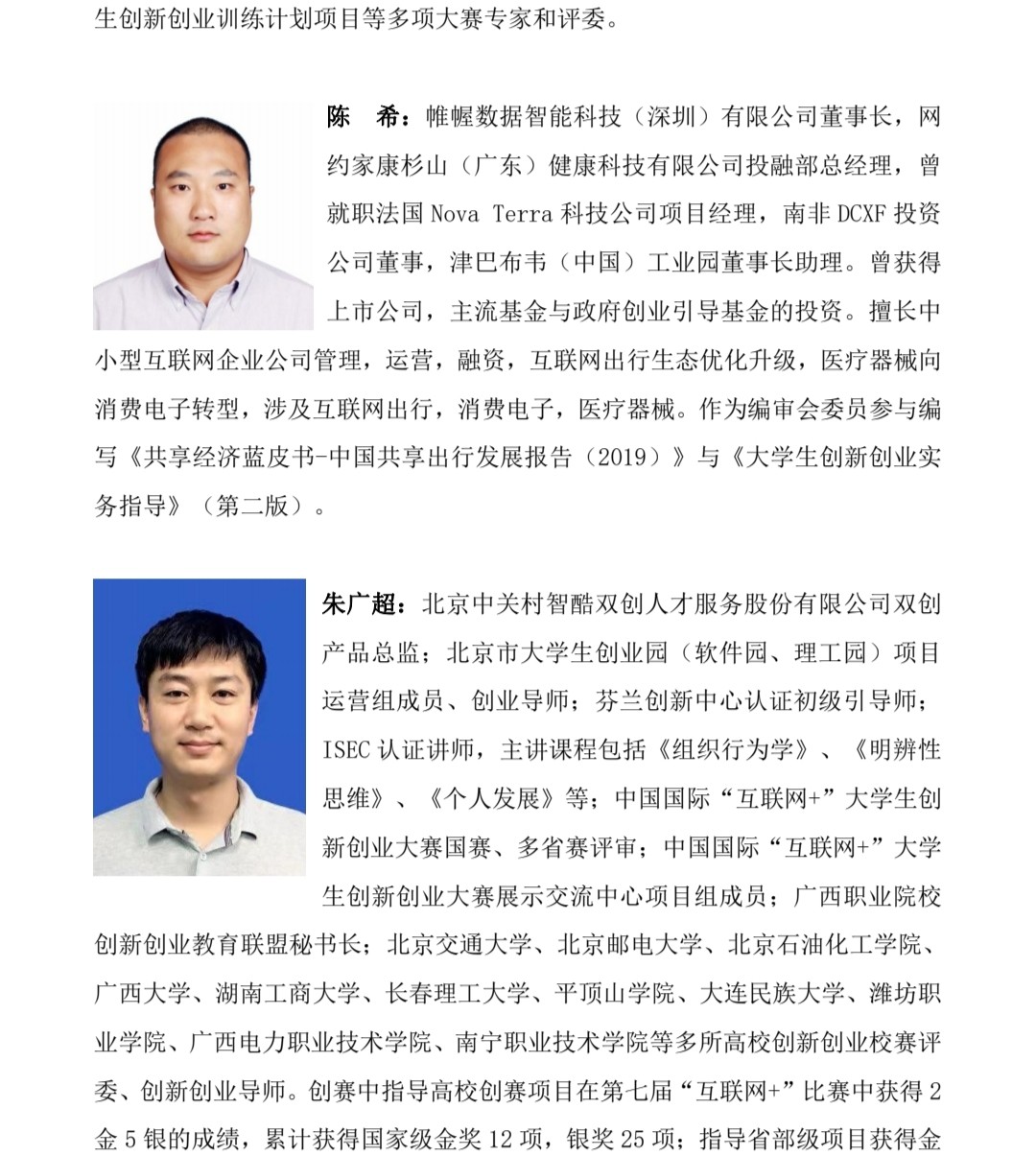 生创新创业训练计划项目等多项大赛专家和评委。

陈　希：帷幄数据智能科技（深圳）有限公司董事长，网约家康杉山（广东）健康科技有限公司投融部总经理，曾就职法国 Nova Terra 科技公司项目经理，南非 DCXF 投资公司董事，津巴布韦（中国）工业园董事长助理。曾获得上市公司，主流基金与政府创业引导基金的投资。擅长中小型互联网企业公司管理，运营，融资，互联网出行生态优化升级，医疗器械向消费电子转型，涉及互联网出行，消费电子，医疗器械。作为编审会委员参与编写《共享经济蓝皮书-中国共享出行发展报告（2019）》与《大学生创新创业实务指导》（第二版）。

朱广超：北京中关村智酷双创人才服务股份有限公司双创产品总监；北京市大学生创业园（软件园、理工园）项目运营组成员、创业导师；芬兰创新中心认证初级引导师；ISEC 认证讲师，主讲课程包括《组织行为学》、《明辨性思维》、《个人发展》等；中国国际“互联网+”大学生创新创业大赛国赛、多省赛评审；中国国际“互联网+”大学生创新创业大赛展示交流中心项目组成员；广西职业院校创新创业教育联盟秘书长；北京交通大学、北京邮电大学、北京石油化工学院、广西大学、湖南工商大学、长春理工大学、平顶山学院、大连民族大学、潍坊职业学院、广西电力职业技术学院、南宁职业技术学院等多所高校创新创业校赛评委、创新创业导师。创赛中指导高校创赛项目在第七届“互联网+”比赛中获得 2 金 5 银的成绩，累计获得国家级金奖 12 项，银奖 25 项；指导省部级项目获得金